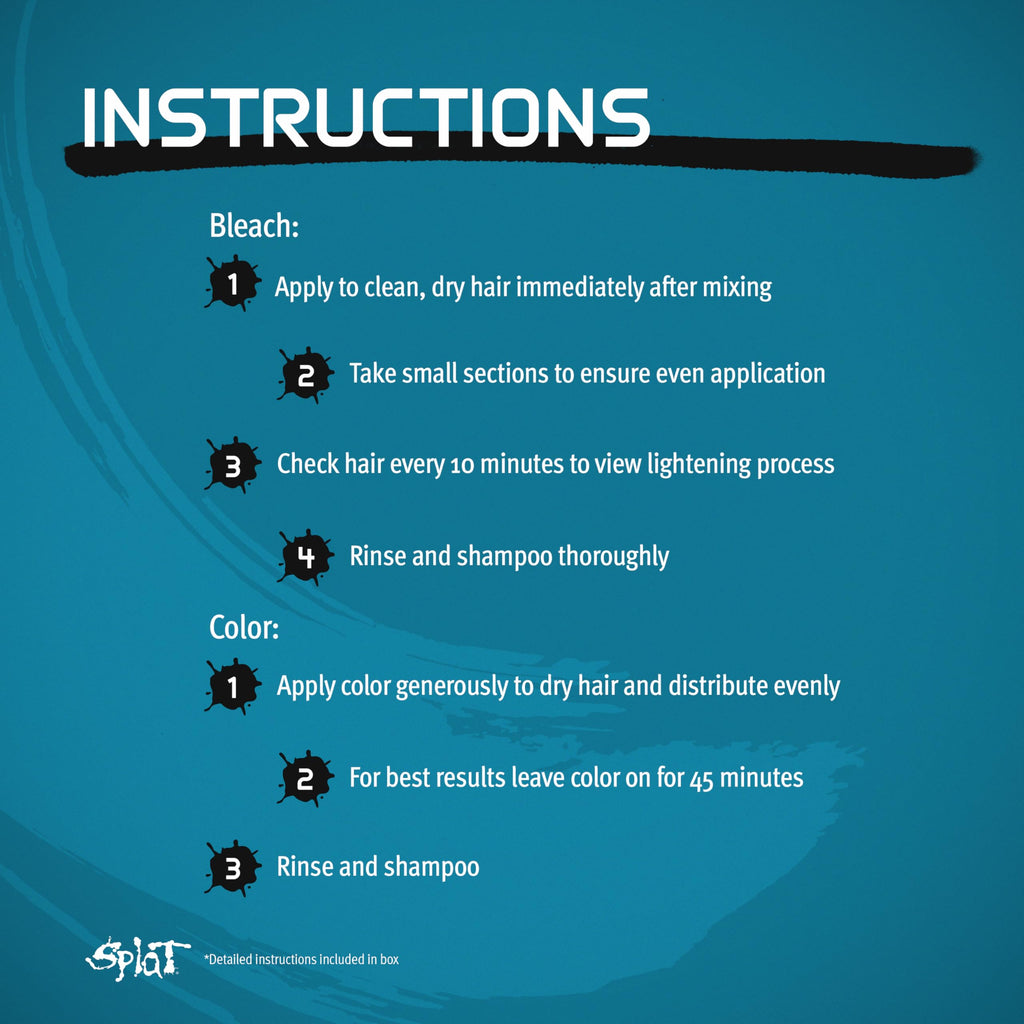 INSTRUCTIONS

Bleach:

1 Apply to clean, dry hair immediately after mixing

2 Take small sections to ensure even application

3 Check hair every 10 minutes to view lightening process

4 Rinse and shampoo thoroughly

Color:

1 Apply color generously to dry hair and distribute evenly

2 For best results leave color on for 45 minutes

3 Rinse and shampoo

Splat *Detailed instructions included in box